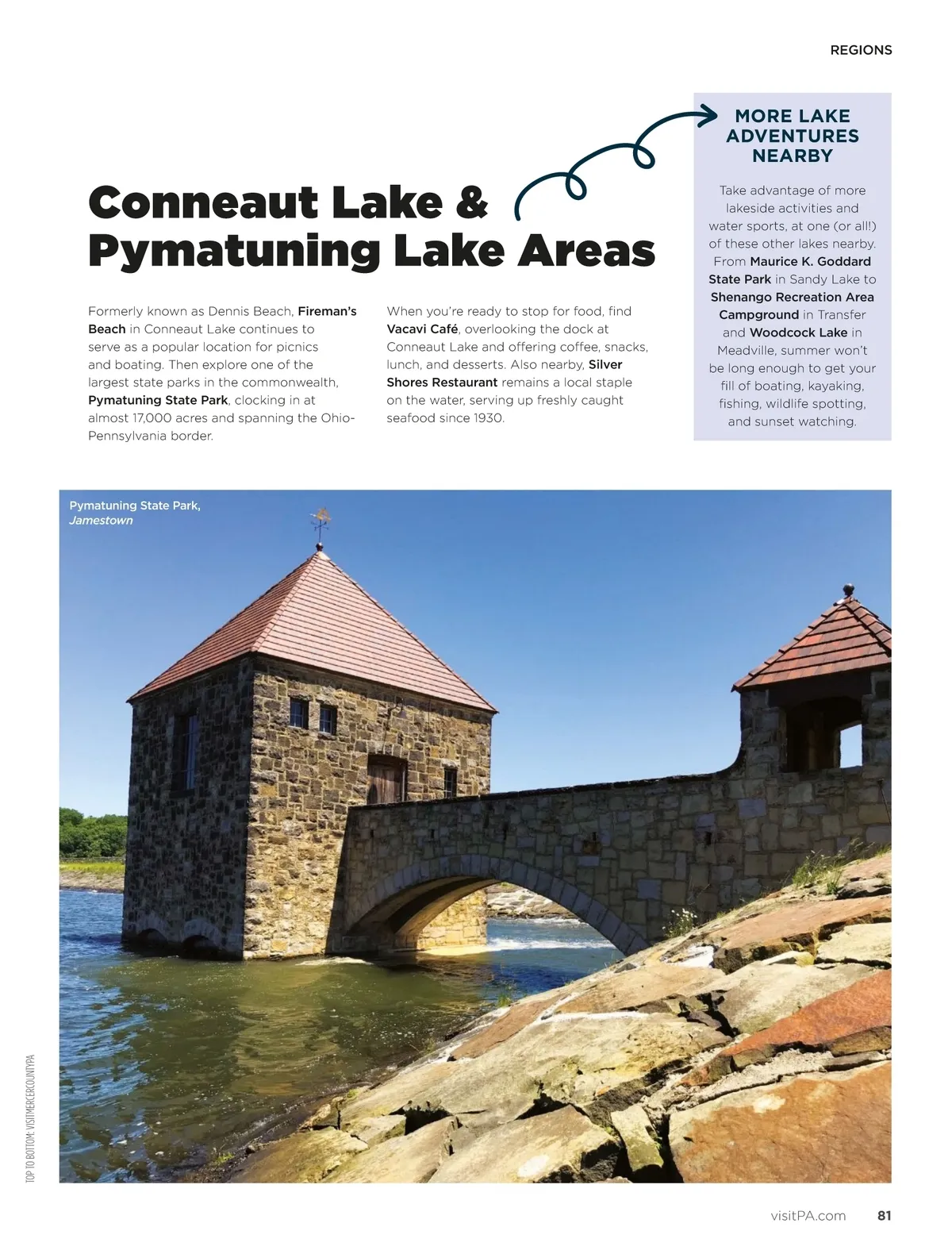 REGIONS

Conneaut Lake & Pymatuning Lake Areas

Formerly known as Dennis Beach, Fireman's Beach in Conneaut Lake continues to serve as a popular location for picnics and boating. Then explore one of the largest state parks in the commonwealth, Pymatuning State Park, clocking in at almost 17,000 acres and spanning the Ohio-Pennsylvania border.

When you're ready to stop for food, find Vacavi Café, overlooking the dock at Conneaut Lake and offering coffee, snacks, lunch, and desserts. Also nearby, Silver Shores Restaurant remains a local staple on the water, serving up freshly caught seafood since 1930.

MORE LAKE ADVENTURES NEARBY

Take advantage of more lakeside activities and water sports, at one (or all!) of these other lakes nearby. From Maurice K. Goddard State Park in Sandy Lake to Shenango Recreation Area Campground in Transfer and Woodcock Lake in Meadville, summer won't be long enough to get your fill of boating, kayaking, fishing, wildlife spotting, and sunset watching.

Pymatuning State Park, Jamestown

TOP TO BOTTOM: VISITMERCERCOUNTYPA

visitPA.com 81